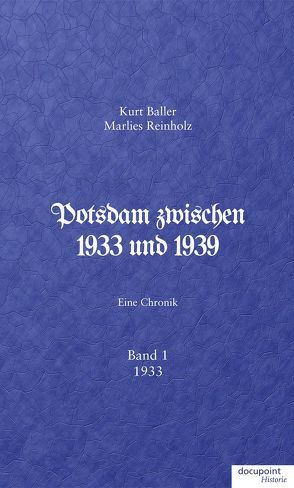 Kurt Baller
Marlies Reinholz

Potsdam zwischen 1933 und 1939

Eine Chronik

Band 1
1933

docupoint
Historie